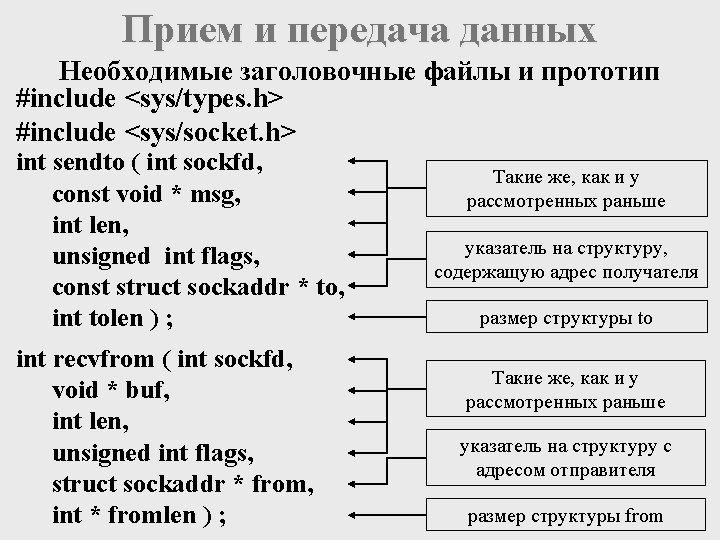 Прием и передача данных

Необходимые заголовочные файлы и прототип
#include <sys/types.h>
#include <sys/socket.h>
int sendto ( int sockfd,
const void * msg,
int len,
unsigned int flags,
const struct sockaddr * to,
int tolen ) ;

Такие же, как и у рассмотренных раньше

указатель на структуру, содержащую адрес получателя

размер структуры to

int recvfrom ( int sockfd,
void * buf,
int len,
unsigned int flags,
struct sockaddr * from,
int * fromlen ) ;

Такие же, как и у рассмотренных раньше

указатель на структуру с адресом отправителя

размер структуры from